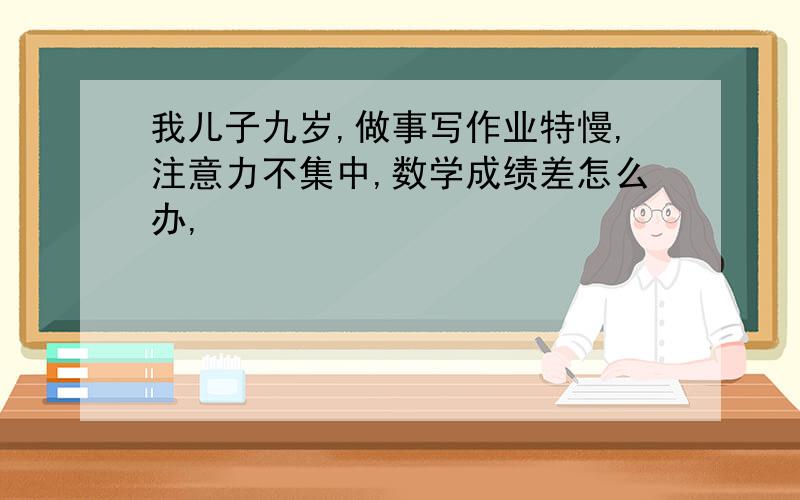 我儿子九岁,做事写作业特慢,注意力不集中,数学成绩差怎么办,